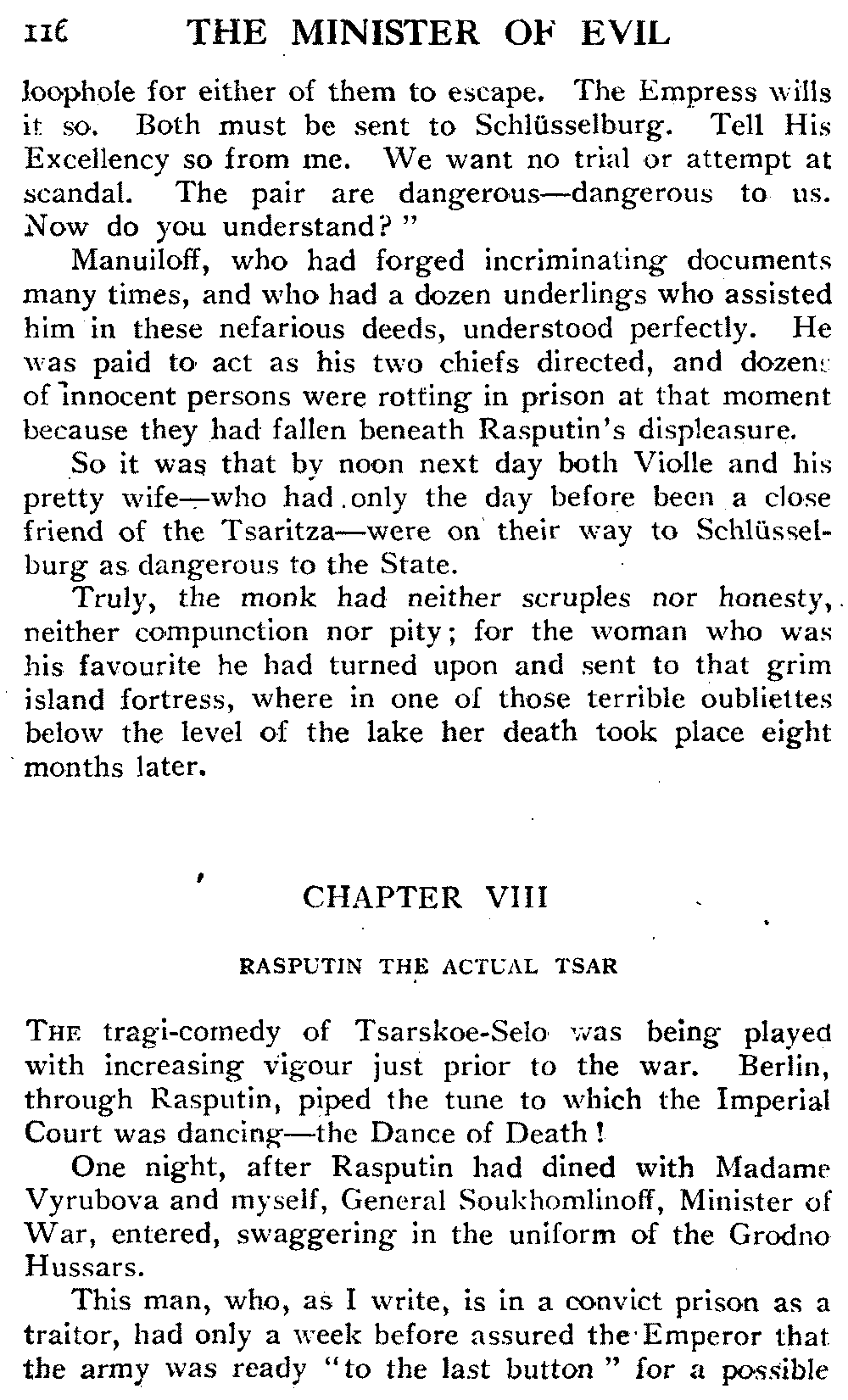 116 THE MINISTER OF EVIL

loophole for either of them to escape. The Empress wills it so. Both must be sent to Schlüsselburg. Tell His Excellency so from me. We want no trial or attempt at scandal. The pair are dangerous—dangerous to us. Now do you understand?"

Manuiloff, who had forged incriminating documents many times, and who had a dozen underlings who assisted him in these nefarious deeds, understood perfectly. He was paid to act as his two chiefs directed, and dozens of innocent persons were rotting in prison at that moment because they had fallen beneath Rasputin's displeasure.

So it was that by noon next day both Violle and his pretty wife—who had only the day before been a close friend of the Tsaritza—were on their way to Schlüsselburg as dangerous to the State.

Truly, the monk had neither scruples nor honesty, neither compunction nor pity; for the woman who was his favourite he had turned upon and sent to that grim island fortress, where in one of those terrible oubliettes below the level of the lake her death took place eight months later.

CHAPTER VIII

RASPUTIN THE ACTUAL TSAR

THE tragi-comedy of Tsarskoe-Selo was being played with increasing vigour just prior to the war. Berlin, through Rasputin, piped the tune to which the Imperial Court was dancing—the Dance of Death!

One night, after Rasputin had dined with Madame Vyrubova and myself, General Soukhomlinoff, Minister of War, entered, swaggering in the uniform of the Grodno Hussars.

This man, who, as I write, is in a convict prison as a traitor, had only a week before assured the Emperor that the army was ready "to the last button" for a possible